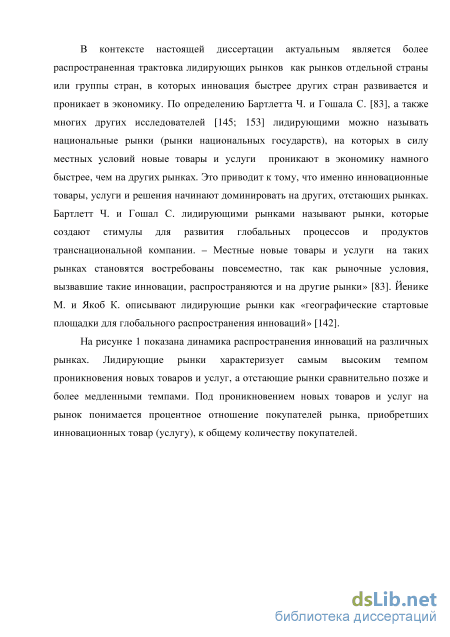 В контексте настоящей диссертации актуальным является более распространенная трактовка лидирующих рынков как рынков отдельной страны или группы стран, в которых инновация быстрее других стран развивается и проникает в экономику. По определению Бартлетта Ч. и Гошала С. [83], а также многих других исследователей [145; 153] лидирующими можно называть национальные рынки (рынки национальных государств), на которых в силу местных условий новые товары и услуги проникают в экономику намного быстрее, чем на других рынках. Это приводит к тому, что именно инновационные товары, услуги и решения начинают доминировать на других, отстающих рынках. Бартлетт Ч. и Гошал С. лидирующими рынками называют рынки, которые создают стимулы для развития глобальных процессов и продуктов транснациональной компании. – Местные новые товары и услуги на таких рынках становятся востребованы повсеместно, так как рыночные условия, вызвавшие такие инновации, распространяются и на другие рынки» [83]. Йенике М. и Якоб К. описывают лидирующие рынки как «географические стартовые площадки для глобального распространения инноваций» [142].

На рисунке 1 показана динамика распространения инноваций на различных рынках. Лидирующие рынки характеризует самым высоким темпом проникновения новых товаров и услуг, а отстающие рынки сравнительно позже и более медленными темпами. Под проникновением новых товаров и услуг на рынок понимается процентное отношение покупателей рынка, приобретших инновационных товар (услугу), к общему количеству покупателей.

dsLib.net
библиотека диссертаций